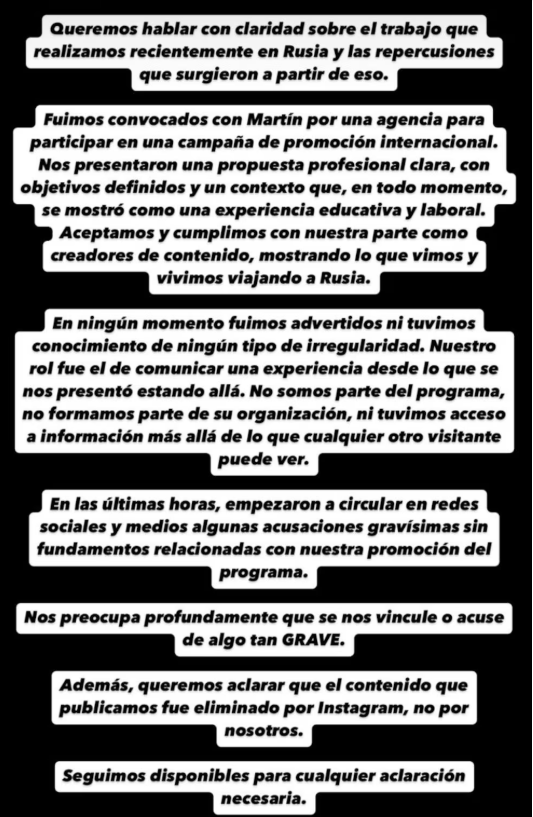 Queremos hablar con claridad sobre el trabajo que realizamos recientemente en Rusia y las repercusiones que surgieron a partir de eso.

Fuimos convocados con Martín por una agencia para participar en una campaña de promoción internacional. Nos presentaron una propuesta profesional clara, con objetivos definidos y un contexto que, en todo momento, se mostró como una experiencia educativa y laboral. Aceptamos y cumplimos con nuestra parte como creadores de contenido, mostrando lo que vimos y vivimos viajando a Rusia.

En ningún momento fuimos advertidos ni tuvimos conocimiento de ningún tipo de irregularidad. Nuestro rol fue el de comunicar una experiencia desde lo que se nos presentó estando allá. No somos parte del programa, no formamos parte de su organización, ni tuvimos acceso a información más allá de lo que cualquier otro visitante puede ver.

En las últimas horas, empezaron a circular en redes sociales y medios algunas acusaciones gravísimas sin fundamentos relacionadas con nuestra promoción del programa.

Nos preocupa profundamente que se nos vincule o acuse de algo tan GRAVE.

Además, queremos aclarar que el contenido que publicamos fue eliminado por Instagram, no por nosotros.

Seguimos disponibles para cualquier aclaración necesaria.